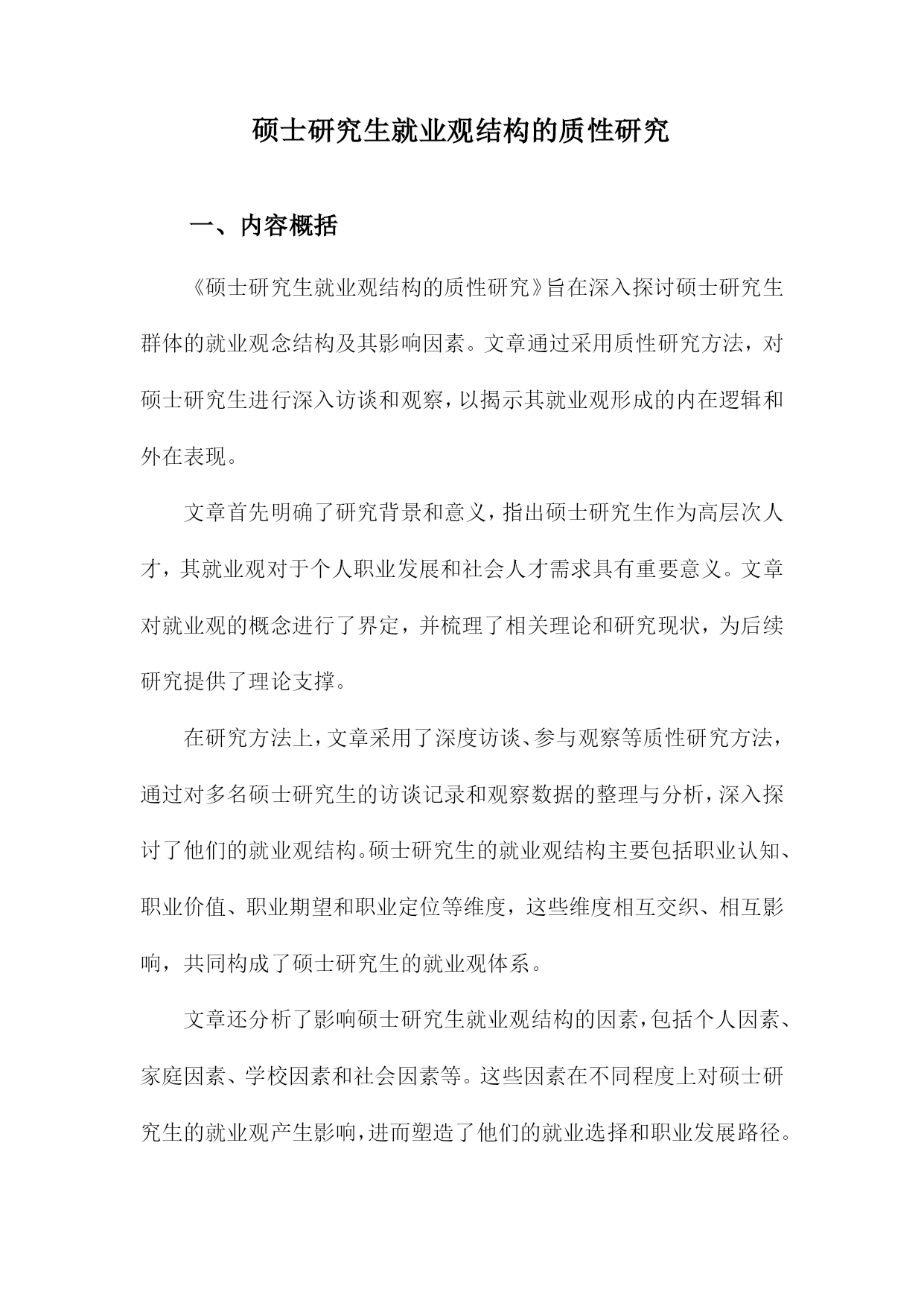 硕士研究生就业观结构的质性研究

一、内容概括

《硕士研究生就业观结构的质性研究》旨在深入探讨硕士研究生群体的就业观念结构及其影响因素。文章通过采用质性研究方法，对硕士研究生进行深入访谈和观察，以揭示其就业观形成的内在逻辑和外在表现。

文章首先明确了研究背景和意义，指出硕士研究生作为高层次人才，其就业观对于个人职业发展和社会人才需求具有重要意义。文章对就业观的概念进行了界定，并梳理了相关理论和研究现状，为后续研究提供了理论支撑。

在研究方法上，文章采用了深度访谈、参与观察等质性研究方法，通过对多名硕士研究生的访谈记录和观察数据的整理与分析，深入探讨了他们的就业观结构。硕士研究生的就业观结构主要包括职业认知、职业价值、职业期望和职业定位等维度，这些维度相互交织、相互影响，共同构成了硕士研究生的就业观体系。

文章还分析了影响硕士研究生就业观结构的因素，包括个人因素、家庭因素、学校因素和社会因素等。这些因素在不同程度上对硕士研究生的就业观产生影响，进而塑造了他们的就业选择和职业发展路径。